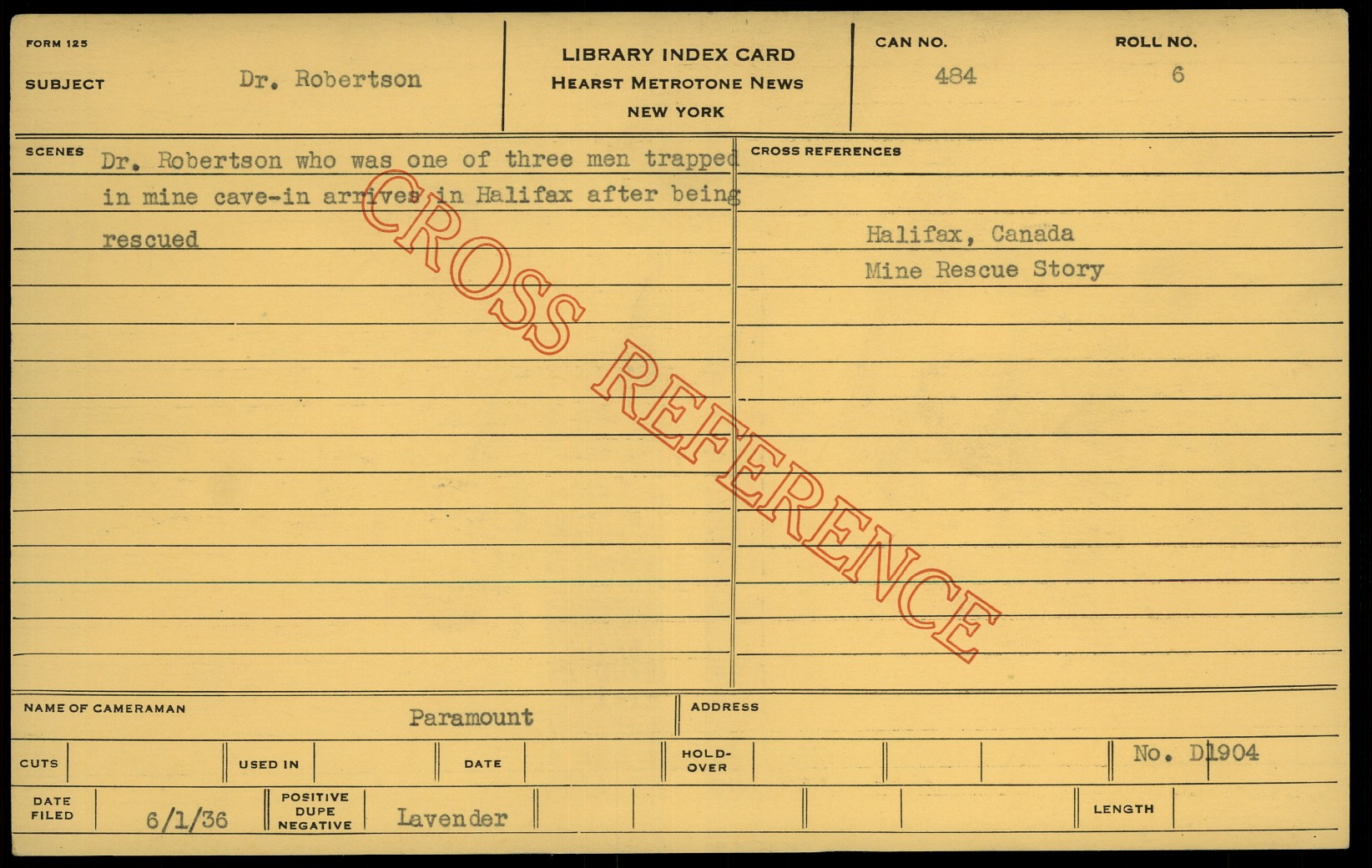 FORM 125

SUBJECT Dr. Robertson

LIBRARY INDEX CARD
HEARST METROTONE NEWS
NEW YORK

CAN NO. 484

ROLL NO. 6

SCENES

Dr. Robertson who was one of three men trapped in mine cave-in arrives in Halifax after being rescued

CROSS REFERENCES

Halifax, Canada
Mine Rescue Story

NAME OF CAMERAMAN Paramount

ADDRESS

CUTS

USED IN

DATE

HOLD-OVER

No. D1904

DATE FILED 6/1/36

POSITIVE DUPE NEGATIVE Lavender

LENGTH

CROSS REFERENCE